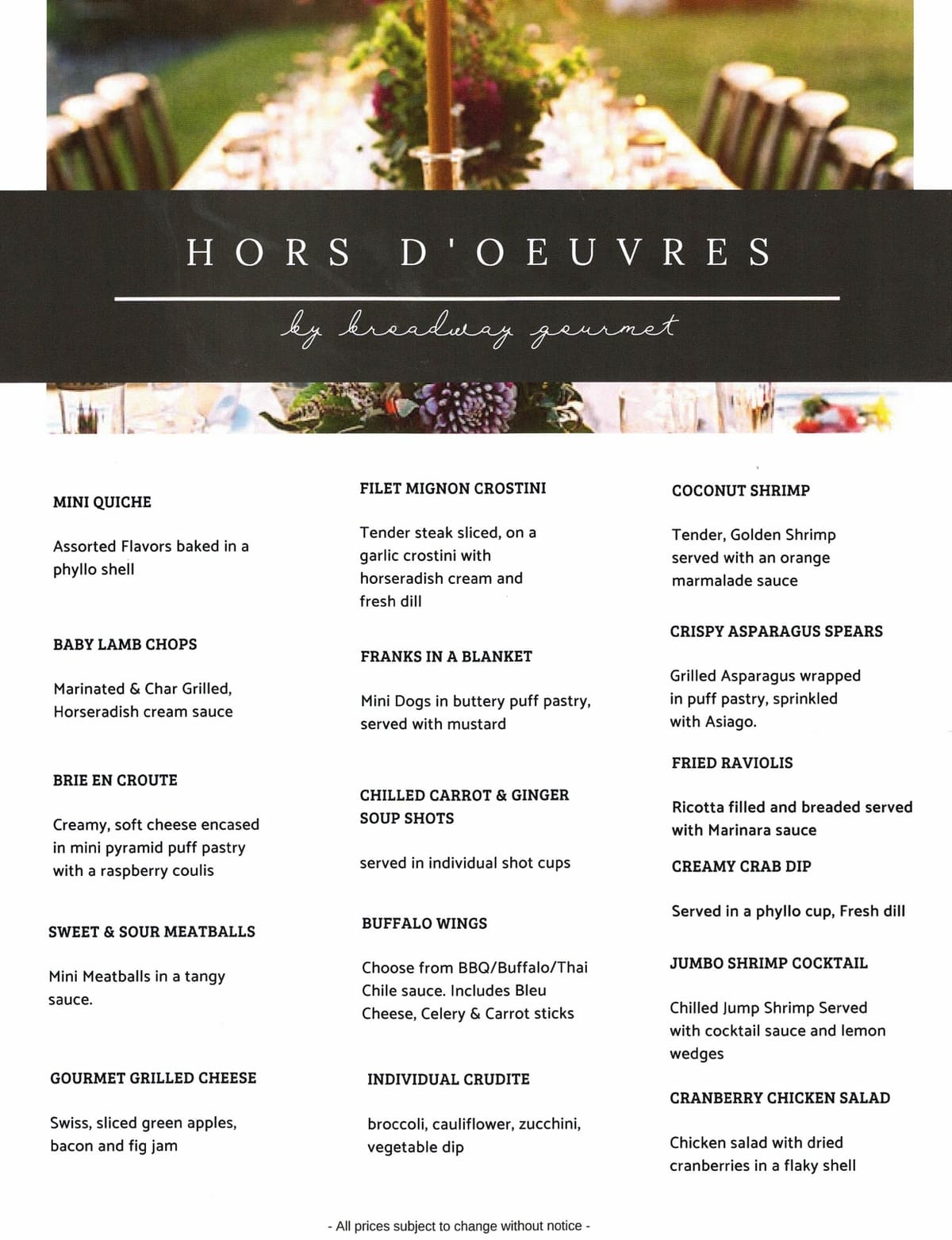 HORS D'OEUVRES

by broadway gourmet

MINI QUICHE

Assorted Flavors baked in a phyllo shell

BABY LAMB CHOPS

Marinated & Char Grilled, Horseradish cream sauce

BRIE EN CROUTE

Creamy, soft cheese encased in mini pyramid puff pastry with a raspberry coulis

SWEET & SOUR MEATBALLS

Mini Meatballs in a tangy sauce.

GOURMET GRILLED CHEESE

Swiss, sliced green apples, bacon and fig jam

FILET MIGNON CROSTINI

Tender steak sliced, on a garlic crostini with horseradish cream and fresh dill

FRANKS IN A BLANKET

Mini Dogs in buttery puff pastry, served with mustard

CHILLED CARROT & GINGER SOUP SHOTS

served in individual shot cups

BUFFALO WINGS

Choose from BBQ/Buffalo/Thai Chile sauce. Includes Bleu Cheese, Celery & Carrot sticks

INDIVIDUAL CRUDITE

broccoli, cauliflower, zucchini, vegetable dip

COCONUT SHRIMP

Tender, Golden Shrimp served with an orange marmalade sauce

CRISPY ASPARAGUS SPEARS

Grilled Asparagus wrapped in puff pastry, sprinkled with Asiago.

FRIED RAVIOLIS

Ricotta filled and breaded served with Marinara sauce

CREAMY CRAB DIP

Served in a phyllo cup, Fresh dill

JUMBO SHRIMP COCKTAIL

Chilled Jump Shrimp Served with cocktail sauce and lemon wedges

CRANBERRY CHICKEN SALAD

Chicken salad with dried cranberries in a flaky shell

- All prices subject to change without notice -